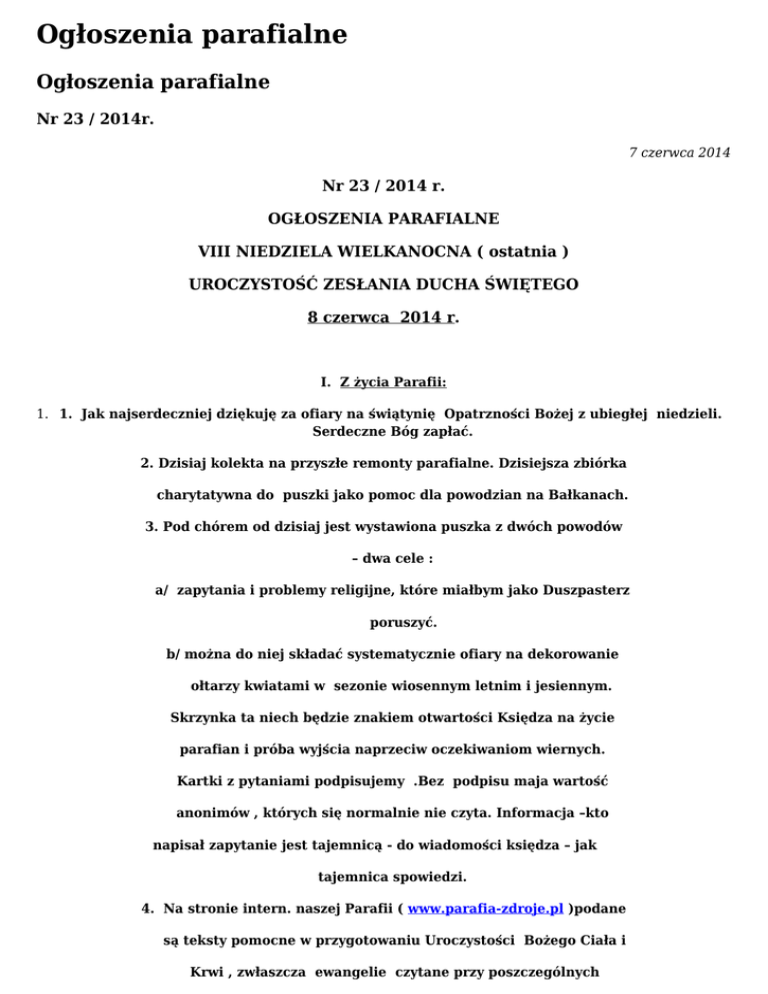 Ogłoszenia parafialne

Ogłoszenia parafialne

Nr 23 / 2014r.

7 czerwca 2014

Nr 23 / 2014 r.

OGŁOSZENIA PARAFIALNE

VIII NIEDZIELA WIELKANOCNA ( ostatnia )

UROCZYSTOŚĆ ZESŁANIA DUCHA ŚWIĘTEGO

8 czerwca 2014 r.

I. Z życia Parafii:

1. 1. Jak najserdeczniej dziękuję za ofiary na świątynię Opatrzności Bożej z ubiegłej niedzieli. Serdeczne Bóg zapłać.

2. Dzisiaj kolekta na przyszłe remonty parafialne. Dzisiejsza zbiórka charytatywna do puszki jako pomoc dla powodzian na Bałkanach.

3. Pod chórem od dzisiaj jest wystawiona puszka z dwóch powodów – dwa cele :

a/ zapytania i problemy religijne, które miałbym jako Duszpasterz poruszyć.

b/ można do niej składać systematycznie ofiary na dekorowanie ołtarzy kwiatami w sezonie wiosennym letnim i jesiennym. Skrzynka ta niech będzie znakiem otwartości Księdza na życie parafian i próba wyjścia naprzeciw oczekiwaniom wiernych. Kartki z pytaniami podpisujemy .Bez podpisu maja wartość anonimów , których się normalnie nie czyta. Informacja –kto napisał zapytanie jest tajemnicą - do wiadomości księdza – jak tajemnica spowiedzi.

4. Na stronie intern. naszej Parafii ( www.parafia-zdroje.pl )podane są teksty pomocne w przygotowaniu Uroczystości Bożego Ciała i Krwi , zwłaszcza ewangelie czytane przy poszczególnych